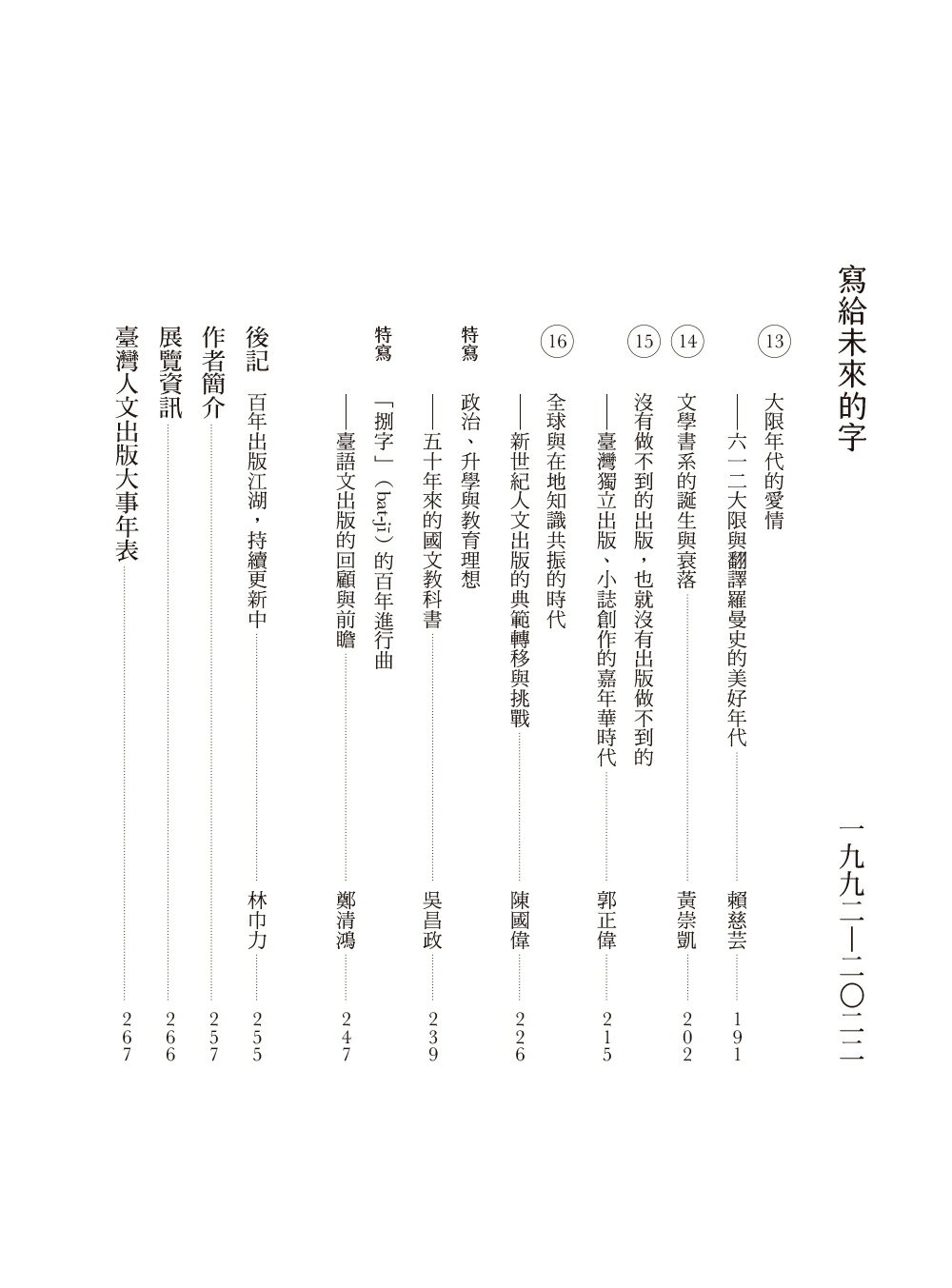 寫給未來的字 一九九二—二〇二二

13 大限年代的愛情
——六一二大限與翻譯羅曼史的美好年代 賴慈芸 191

14 文學書系的誕生與衰落 黃崇凱 202

15 沒有做不到的出版，也就沒有出版做不到的
——臺灣獨立出版、小誌創作的嘉年華時代 郭正偉 215

16 全球與在地知識共振的時代
——新世紀人文出版的典範轉移與挑戰 陳國偉 226

特寫 政治、升學與教育理想
——五十年來的國文教科書 吳昌政 239

特寫 「捌字」（bat-jī）的百年進行曲
——臺語文出版的回顧與前瞻 鄭清鴻 247

後記 百年出版江湖，持續更新中 林巾力 255

作者簡介 257

展覽資訊 266

臺灣人文出版大事年表 267